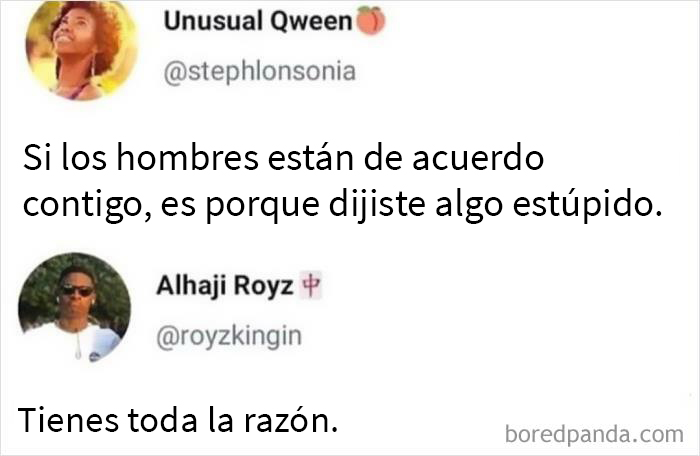 Unusual Qween🍑
@stephlonsonia

Si los hombres están de acuerdo contigo, es porque dijiste algo estúpido.

Alhaji Royz 🀄
@royzkingin

Tienes toda la razón.

boredpanda.com